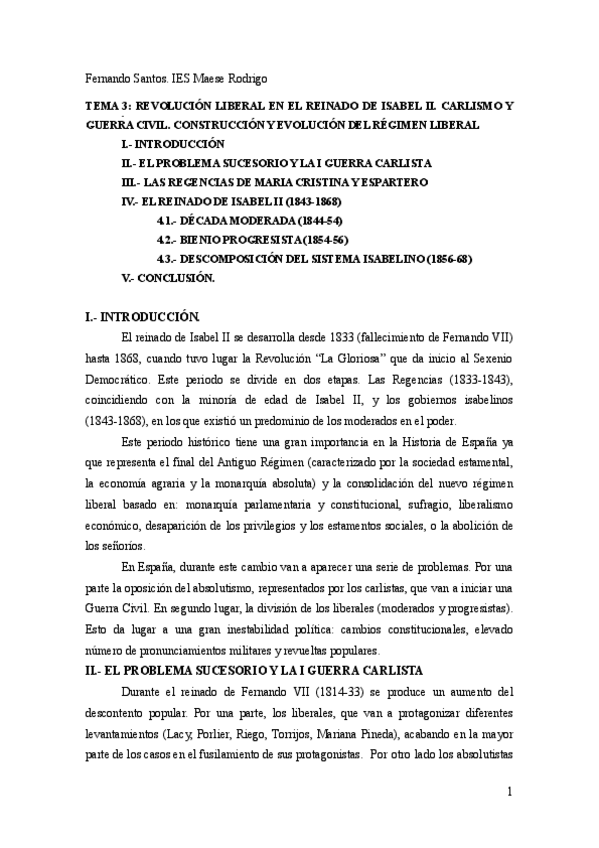 Fernando Santos. IES Maese Rodrigo

TEMA 3: REVOLUCIÓN LIBERAL EN EL REINADO DE ISABEL II. CARLISMO Y GUERRA CIVIL. CONSTRUCCIÓN Y EVOLUCIÓN DEL RÉGIMEN LIBERAL

I.- INTRODUCCIÓN

II.- EL PROBLEMA SUCESORIO Y LA I GUERRA CARLISTA

III.- LAS REGENCIAS DE MARIA CRISTINA Y ESPARTERO

IV.- EL REINADO DE ISABEL II (1843-1868)

4.1.- DÉCADA MODERADA (1844-54)

4.2.- BIENIO PROGRESISTA (1854-56)

4.3.- DESCOMPOSICIÓN DEL SISTEMA ISABELINO (1856-68)

V.- CONCLUSIÓN.

I.- INTRODUCCIÓN.

El reinado de Isabel II se desarrolla desde 1833 (fallecimiento de Fernando VII) hasta 1868, cuando tuvo lugar la Revolución "La Gloriosa" que da inicio al Sexenio Democrático. Este periodo se divide en dos etapas. Las Regencias (1833-1843), coincidiendo con la minoría de edad de Isabel II, y los gobiernos isabelinos (1843-1868), en los que existió un predominio de los moderados en el poder.

Este periodo histórico tiene una gran importancia en la Historia de España ya que representa el final del Antiguo Régimen (caracterizado por la sociedad estamental, la economía agraria y la monarquía absoluta) y la consolidación del nuevo régimen liberal basado en: monarquía parlamentaria y constitucional, sufragio, liberalismo económico, desaparición de los privilegios y los estamentos sociales, o la abolición de los señoríos.

En España, durante este cambio van a aparecer una serie de problemas. Por una parte la oposición del absolutismo, representados por los carlistas, que van a iniciar una Guerra Civil. En segundo lugar, la división de los liberales (moderados y progresistas). Esto da lugar a una gran inestabilidad política: cambios constitucionales, elevado número de pronunciamientos militares y revueltas populares.

II.- EL PROBLEMA SUCESORIO Y LA I GUERRA CARLISTA

Durante el reinado de Fernando VII (1814-33) se produce un aumento del descontento popular. Por una parte, los liberales, que van a protagonizar diferentes levantamientos (Lacy, Porlier, Riego, Torrijos, Mariana Pineda), acabando en la mayor parte de los casos en el fusilamiento de sus protagonistas. Por otro lado los absolutistas

1